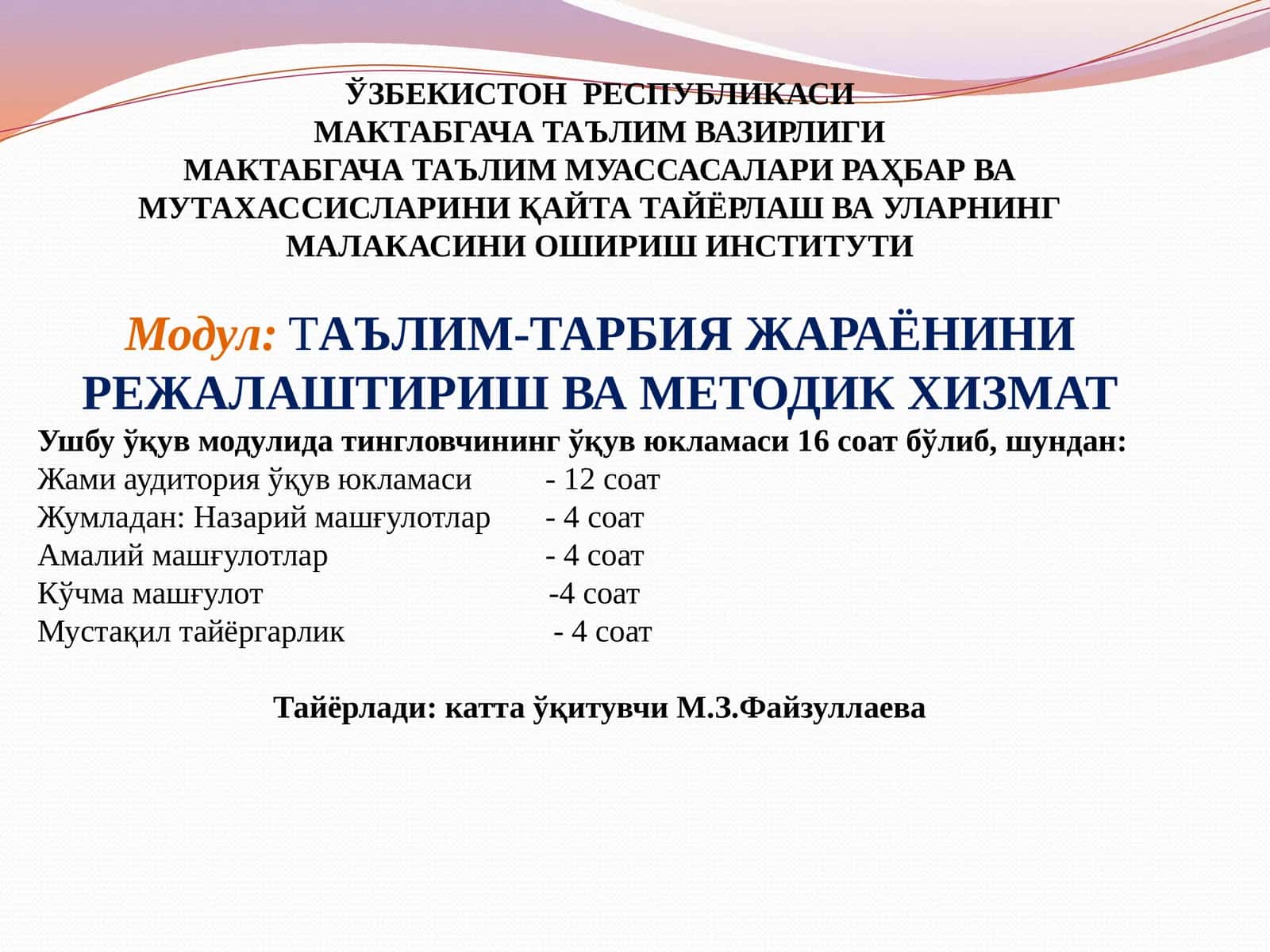 ЎЗБЕКИСТОН РЕСПУБЛИКАСИ
МАКТАБГАЧА ТАЪЛИМ ВАЗИРЛИГИ
МАКТАБГАЧА ТАЪЛИМ МУАССАСАЛАРИ РАҲБАР ВА МУТАХАССИСЛАРИНИ ҚАЙТА ТАЙЁРЛАШ ВА УЛАРНИНГ МАЛАКАСИНИ ОШИРИШ ИНСТИТУТИ

Модул: ТАЪЛИМ-ТАРБИЯ ЖАРАЁНИНИ РЕЖАЛАШТИРИШ ВА МЕТОДИК ХИЗМАТ

Ушбу ўқув модулида тингловчининг ўқув юкламаси 16 соат бўлиб, шундан:
Жами аудитория ўқув юкламаси - 12 соат
Жумладан: Назарий машғулотлар - 4 соат
Амалий машғулотлар - 4 соат
Кўчма машғулот -4 соат
Мустақил тайёргарлик - 4 соат

Тайёрлади: катта ўқитувчи М.З.Файзуллаева